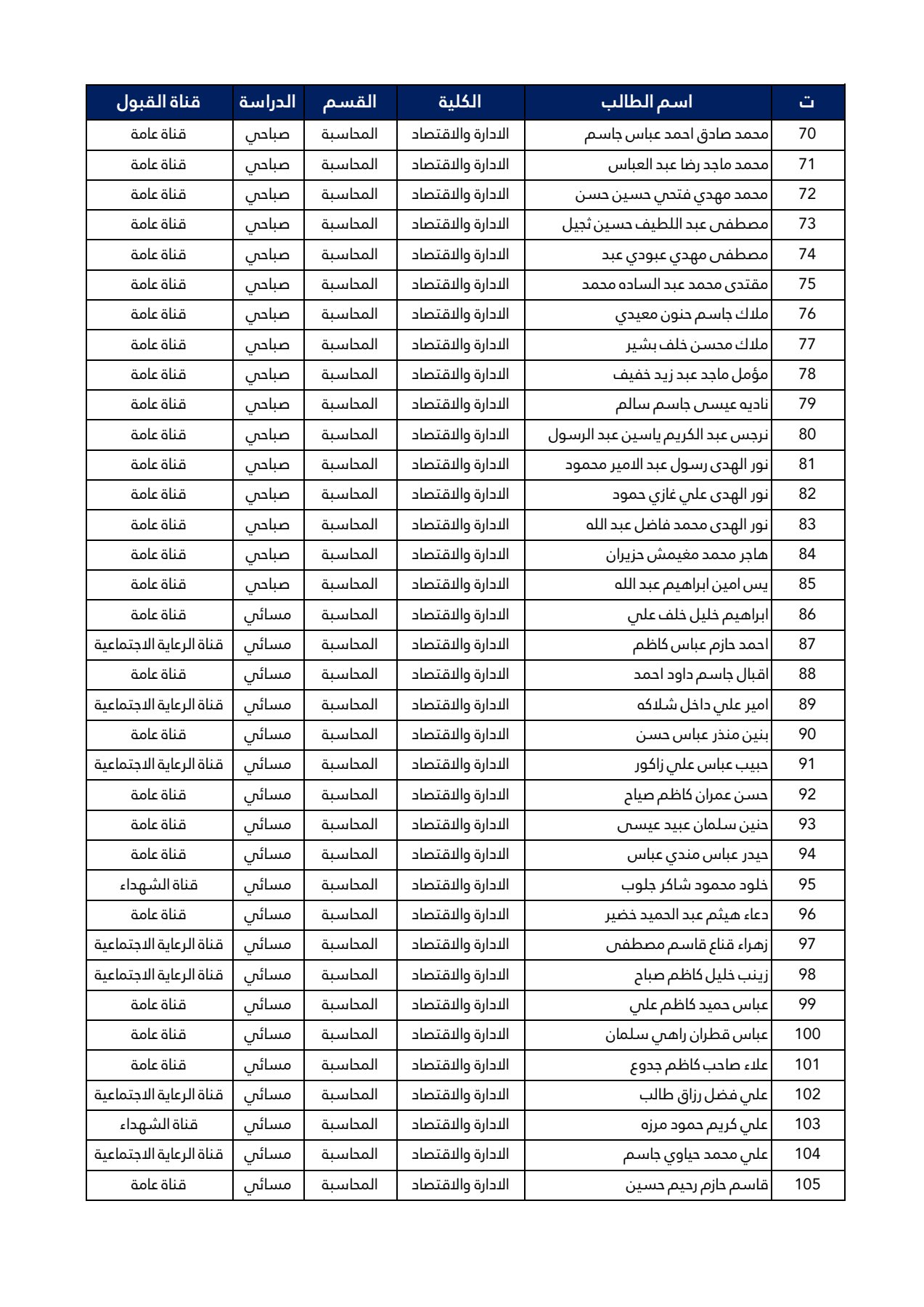 | ت | اسم الطالب | الكلية | القسم | الدراسة | قناة القبول |
|---|---|---|---|---|---|
| 70 | محمد صادق احمد عباس جاسم | الادارة والاقتصاد | المحاسبة | صباحي | قناة عامة |
| 71 | محمد ماجد رضا عبد العباس | الادارة والاقتصاد | المحاسبة | صباحي | قناة عامة |
| 72 | محمد مهدي فتحي حسين حسن | الادارة والاقتصاد | المحاسبة | صباحي | قناة عامة |
| 73 | مصطفى عبد اللطيف حسين ثجيل | الادارة والاقتصاد | المحاسبة | صباحي | قناة عامة |
| 74 | مصطفى مهدي عبودي عبد | الادارة والاقتصاد | المحاسبة | صباحي | قناة عامة |
| 75 | مقتدى محمد عبد الساده محمد | الادارة والاقتصاد | المحاسبة | صباحي | قناة عامة |
| 76 | ملاك جاسم حنون معيدي | الادارة والاقتصاد | المحاسبة | صباحي | قناة عامة |
| 77 | ملاك محسن خلف بشير | الادارة والاقتصاد | المحاسبة | صباحي | قناة عامة |
| 78 | مؤمل ماجد عبد زيد خفيف | الادارة والاقتصاد | المحاسبة | صباحي | قناة عامة |
| 79 | ناديه عيسى جاسم سالم | الادارة والاقتصاد | المحاسبة | صباحي | قناة عامة |
| 80 | نرجس عبد الكريم ياسين عبد الرسول | الادارة والاقتصاد | المحاسبة | صباحي | قناة عامة |
| 81 | نور الهدى رسول عبد الامير محمود | الادارة والاقتصاد | المحاسبة | صباحي | قناة عامة |
| 82 | نور الهدى علي غازي حمود | الادارة والاقتصاد | المحاسبة | صباحي | قناة عامة |
| 83 | نور الهدى محمد فاضل عبد الله | الادارة والاقتصاد | المحاسبة | صباحي | قناة عامة |
| 84 | هاجر محمد مغيمش حزيران | الادارة والاقتصاد | المحاسبة | صباحي | قناة عامة |
| 85 | يس امين ابراهيم عبد الله | الادارة والاقتصاد | المحاسبة | صباحي | قناة عامة |
| 86 | ابراهيم خليل خلف علي | الادارة والاقتصاد | المحاسبة | مسائي | قناة عامة |
| 87 | احمد حازم عباس كاظم | الادارة والاقتصاد | المحاسبة | مسائي | قناة الرعاية الاجتماعية |
| 88 | اقبال جاسم داود احمد | الادارة والاقتصاد | المحاسبة | مسائي | قناة عامة |
| 89 | امير علي داخل شلاكه | الادارة والاقتصاد | المحاسبة | مسائي | قناة الرعاية الاجتماعية |
| 90 | بنين منذر عباس حسن | الادارة والاقتصاد | المحاسبة | مسائي | قناة عامة |
| 91 | حبيب عباس علي زاكور | الادارة والاقتصاد | المحاسبة | مسائي | قناة الرعاية الاجتماعية |
| 92 | حسن عمران كاظم صياح | الادارة والاقتصاد | المحاسبة | مسائي | قناة عامة |
| 93 | حنين سلمان عبيد عيسى | الادارة والاقتصاد | المحاسبة | مسائي | قناة عامة |
| 94 | حيدر عباس مندي عباس | الادارة والاقتصاد | المحاسبة | مسائي | قناة عامة |
| 95 | خلود محمود شاكر جلوب | الادارة والاقتصاد | المحاسبة | مسائي | قناة الشهداء |
| 96 | دعاء هيثم عبد الحميد خضير | الادارة والاقتصاد | المحاسبة | مسائي | قناة عامة |
| 97 | زهراء قناع قاسم مصطفى | الادارة والاقتصاد | المحاسبة | مسائي | قناة الرعاية الاجتماعية |
| 98 | زينب خليل كاظم صباح | الادارة والاقتصاد | المحاسبة | مسائي | قناة الرعاية الاجتماعية |
| 99 | عباس حميد كاظم علي | الادارة والاقتصاد | المحاسبة | مسائي | قناة عامة |
| 100 | عباس قطران راهي سلمان | الادارة والاقتصاد | المحاسبة | مسائي | قناة عامة |
| 101 | علاء صاحب كاظم جدوع | الادارة والاقتصاد | المحاسبة | مسائي | قناة عامة |
| 102 | علي فضل رزاق طالب | الادارة والاقتصاد | المحاسبة | مسائي | قناة الرعاية الاجتماعية |
| 103 | علي كريم حمود مرزه | الادارة والاقتصاد | المحاسبة | مسائي | قناة الشهداء |
| 104 | علي محمد حياوي جاسم | الادارة والاقتصاد | المحاسبة | مسائي | قناة الرعاية الاجتماعية |
| 105 | قاسم حازم رحيم حسين | الادارة والاقتصاد | المحاسبة | مسائي | قناة عامة |